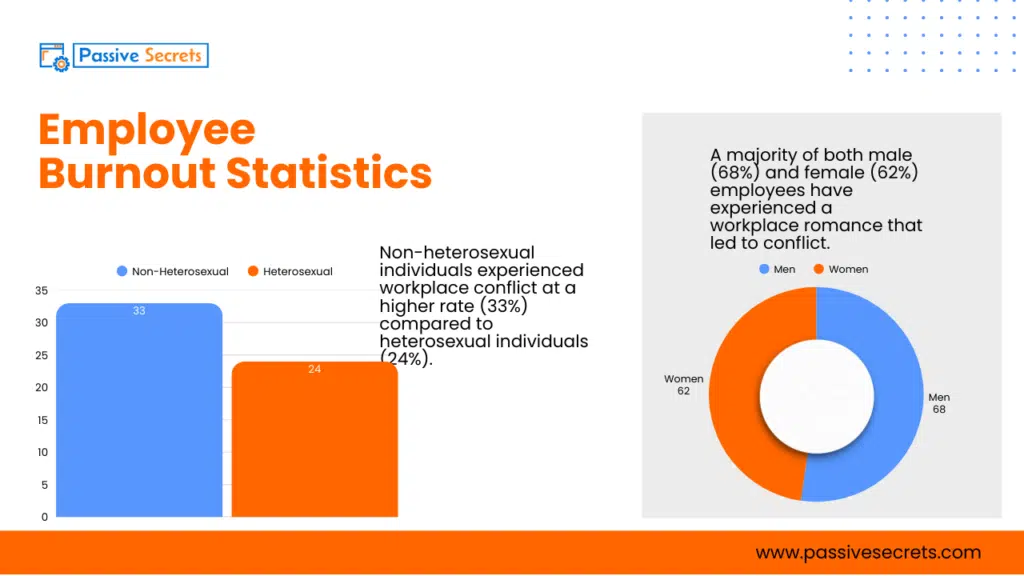 Passive Secrets

Employee Burnout Statistics

Non-Heterosexual Heterosexual

35
30
25
20
15
10
5
0

33
24

Non-heterosexual individuals experienced workplace conflict at a higher rate (33%) compared to heterosexual individuals (24%).

A majority of both male (68%) and female (62%) employees have experienced a workplace romance that led to conflict.

Men Women

Women 62

Men 68

www.passivesecrets.com